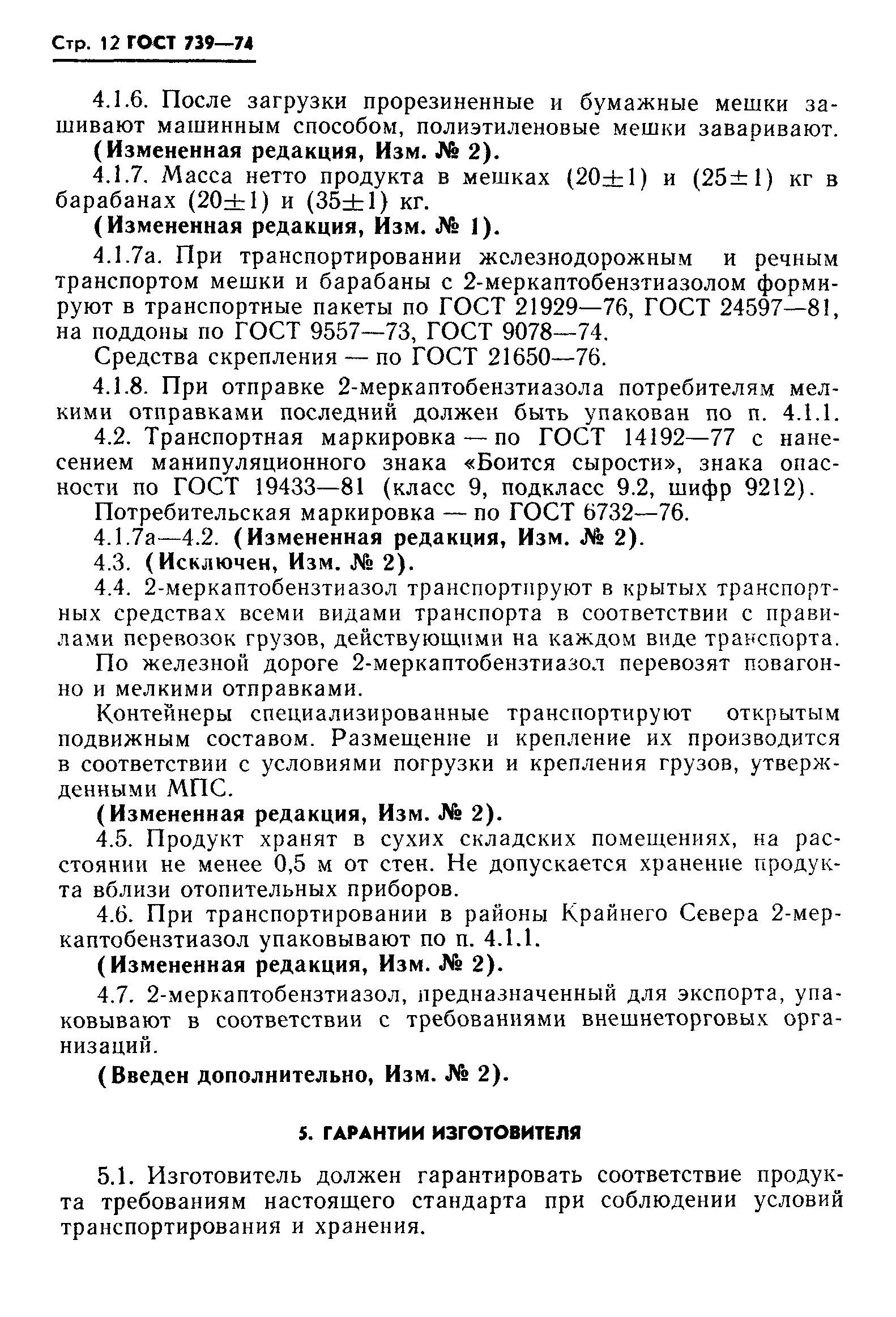 Стр. 12 ГОСТ 739—74

4.1.6. После загрузки прорезиненные и бумажные мешки зашивают машинным способом, полиэтиленовые мешки заваривают.
(Измененная редакция, Изм. № 2).

4.1.7. Масса нетто продукта в мешках $(20\pm1)$ и $(25\pm1)$ кг в барабанах $(20\pm1)$ и $(35\pm1)$ кг.
(Измененная редакция, Изм. № 1).

4.1.7а. При транспортировании железнодорожным и речным транспортом мешки и барабаны с 2-меркаптобензтиазолом формируют в транспортные пакеты по ГОСТ 21929—76, ГОСТ 24597—81, на поддоны по ГОСТ 9557—73, ГОСТ 9078—74.
Средства скрепления — по ГОСТ 21650—76.

4.1.8. При отправке 2-меркаптобензтиазола потребителям мелкими отправками последний должен быть упакован по п. 4.1.1.

4.2. Транспортная маркировка — по ГОСТ 14192—77 с нанесением манипуляционного знака «Боится сырости», знака опасности по ГОСТ 19433—81 (класс 9, подкласс 9.2, шифр 9212).
Потребительская маркировка — по ГОСТ 6732—76.
4.1.7а—4.2. (Измененная редакция, Изм. № 2).

4.3. (Исключен, Изм. № 2).

4.4. 2-меркаптобензтиазол транспортируют в крытых транспортных средствах всеми видами транспорта в соответствии с правилами перевозок грузов, действующими на каждом виде транспорта.
По железной дороге 2-меркаптобензтиазол перевозят повагонно и мелкими отправками.
Контейнеры специализированные транспортируют открытым подвижным составом. Размещение и крепление их производится в соответствии с условиями погрузки и крепления грузов, утвержденными МПС.
(Измененная редакция, Изм. № 2).

4.5. Продукт хранят в сухих складских помещениях, на расстоянии не менее 0,5 м от стен. Не допускается хранение продукта вблизи отопительных приборов.

4.6. При транспортировании в районы Крайнего Севера 2-меркаптобензтиазол упаковывают по п. 4.1.1.
(Измененная редакция, Изм. № 2).

4.7. 2-меркаптобензтиазол, предназначенный для экспорта, упаковывают в соответствии с требованиями внешнеторговых организаций.
(Введен дополнительно, Изм. № 2).

5. ГАРАНТИИ ИЗГОТОВИТЕЛЯ

5.1. Изготовитель должен гарантировать соответствие продукта требованиям настоящего стандарта при соблюдении условий транспортирования и хранения.